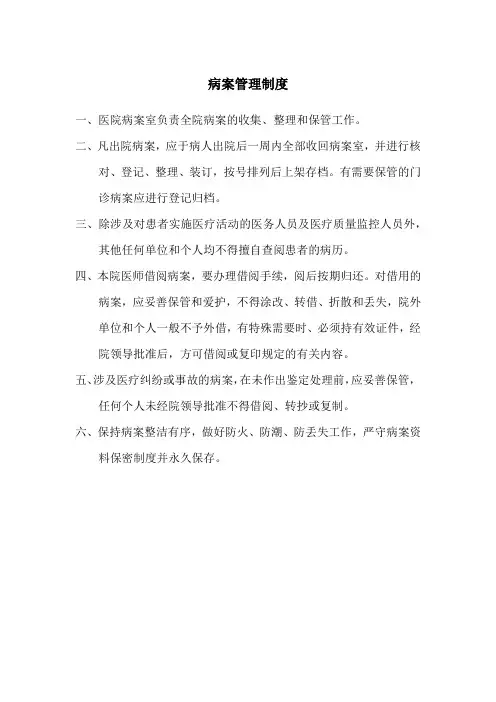 病案管理制度

一、医院病案室负责全院病案的收集、整理和保管工作。

二、凡出院病案，应于病人出院后一周内全部收回病案室，并进行核对、登记、整理、装订，按号排列后上架存档。有需要保管的门诊病案应进行登记归档。

三、除涉及对患者实施医疗活动的医务人员及医疗质量监控人员外，其他任何单位和个人均不得擅自查阅患者的病历。

四、本院医师借阅病案，要办理借阅手续，阅后按期归还。对借用的病案，应妥善保管和爱护，不得涂改、转借、折散和丢失，院外单位和个人一般不予外借，有特殊需要时、必须持有效证件，经院领导批准后，方可借阅或复印规定的有关内容。

五、涉及医疗纠纷或事故的病案，在未作出鉴定处理前，应妥善保管，任何个人未经院领导批准不得借阅、转抄或复制。

六、保持病案整洁有序，做好防火、防潮、防丢失工作，严守病案资料保密制度并永久保存。